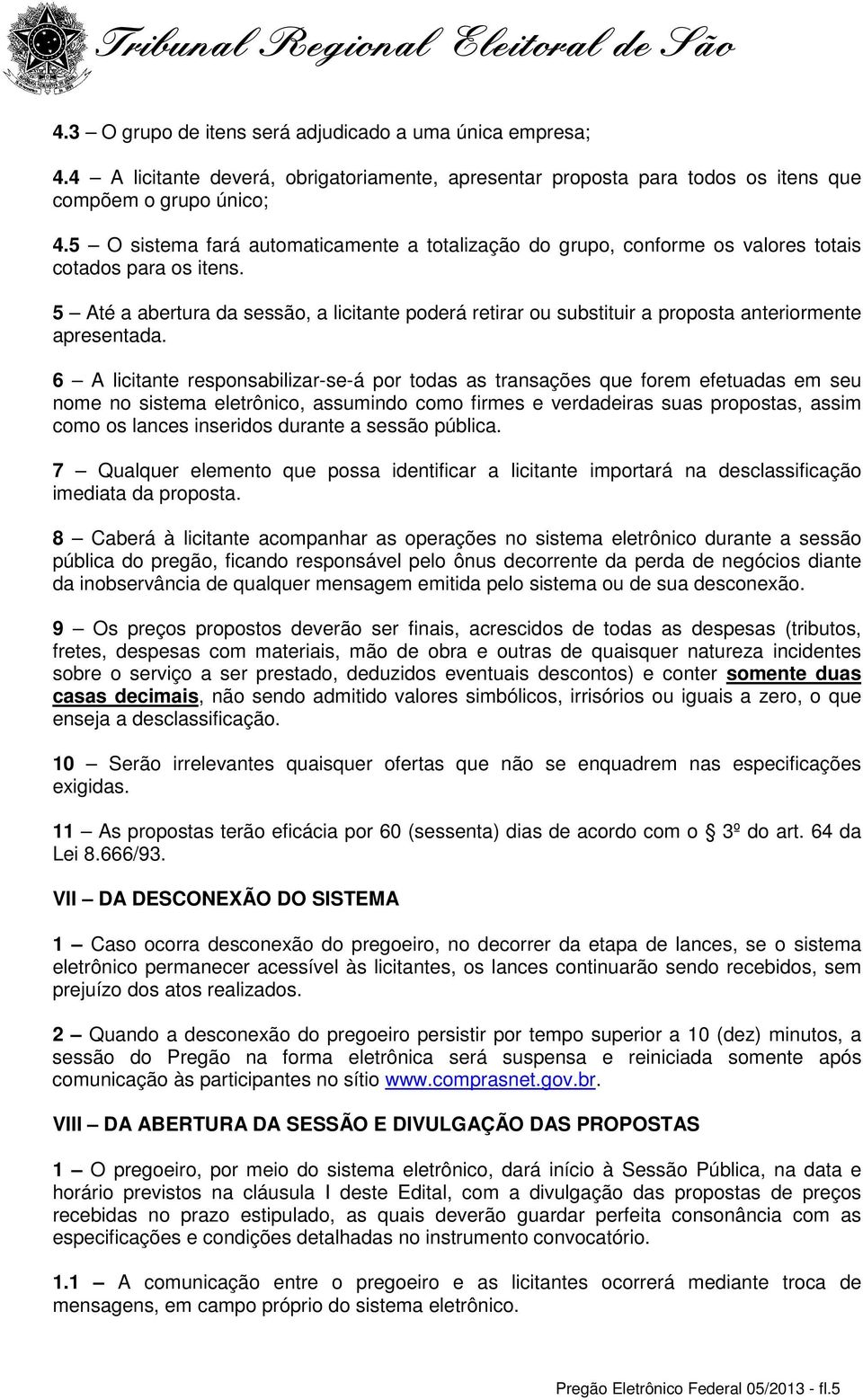 Tribunal Regional Eleitoral de São

4.3 – O grupo de itens será adjudicado a uma única empresa;

4.4 – A licitante deverá, obrigatoriamente, apresentar proposta para todos os itens que compõem o grupo único;

4.5 – O sistema fará automaticamente a totalização do grupo, conforme os valores totais cotados para os itens.

5 – Até a abertura da sessão, a licitante poderá retirar ou substituir a proposta anteriormente apresentada.

6 – A licitante responsabilizar-se-á por todas as transações que forem efetuadas em seu nome no sistema eletrônico, assumindo como firmes e verdadeiras suas propostas, assim como os lances inseridos durante a sessão pública.

7 – Qualquer elemento que possa identificar a licitante importará na desclassificação imediata da proposta.

8 – Caberá à licitante acompanhar as operações no sistema eletrônico durante a sessão pública do pregão, ficando responsável pelo ônus decorrente da perda de negócios diante da inobservância de qualquer mensagem emitida pelo sistema ou de sua desconexão.

9 – Os preços propostos deverão ser finais, acrescidos de todas as despesas (tributos, fretes, despesas com materiais, mão de obra e outras de quaisquer natureza incidentes sobre o serviço a ser prestado, deduzidos eventuais descontos) e conter somente duas casas decimais, não sendo admitido valores simbólicos, irrisórios ou iguais a zero, o que enseja a desclassificação.

10 – Serão irrelevantes quaisquer ofertas que não se enquadrem nas especificações exigidas.

11 – As propostas terão eficácia por 60 (sessenta) dias de acordo com o 3º do art. 64 da Lei 8.666/93.

VII – DA DESCONEXÃO DO SISTEMA

1 – Caso ocorra desconexão do pregoeiro, no decorrer da etapa de lances, se o sistema eletrônico permanecer acessível às licitantes, os lances continuarão sendo recebidos, sem prejuízo dos atos realizados.

2 – Quando a desconexão do pregoeiro persistir por tempo superior a 10 (dez) minutos, a sessão do Pregão na forma eletrônica será suspensa e reiniciada somente após comunicação às participantes no sítio www.comprasnet.gov.br.

VIII – DA ABERTURA DA SESSÃO E DIVULGAÇÃO DAS PROPOSTAS

1 – O pregoeiro, por meio do sistema eletrônico, dará início à Sessão Pública, na data e horário previstos na cláusula I deste Edital, com a divulgação das propostas de preços recebidas no prazo estipulado, as quais deverão guardar perfeita consonância com as especificações e condições detalhadas no instrumento convocatório.

1.1 – A comunicação entre o pregoeiro e as licitantes ocorrerá mediante troca de mensagens, em campo próprio do sistema eletrônico.

Pregão Eletrônico Federal 05/2013 - fl.5